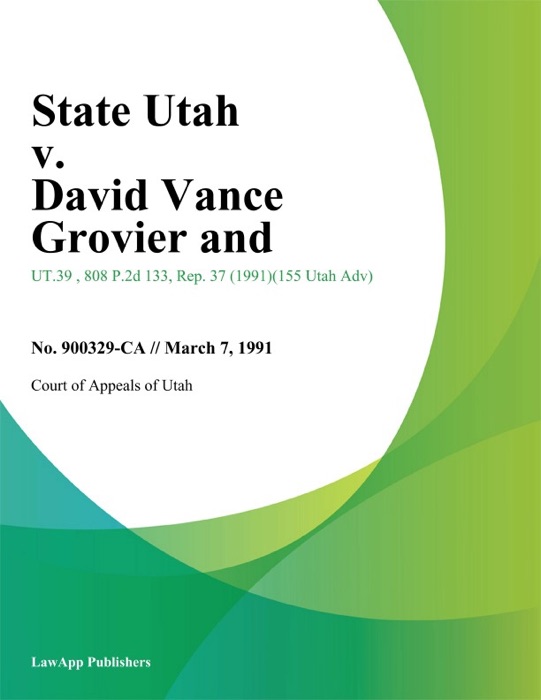 State Utah v. David Vance Grovier and

UT.39 , 808 P.2d 133, Rep. 37 (1991)(155 Utah Adv)

No. 900329-CA // March 7, 1991

Court of Appeals of Utah

LawApp Publishers